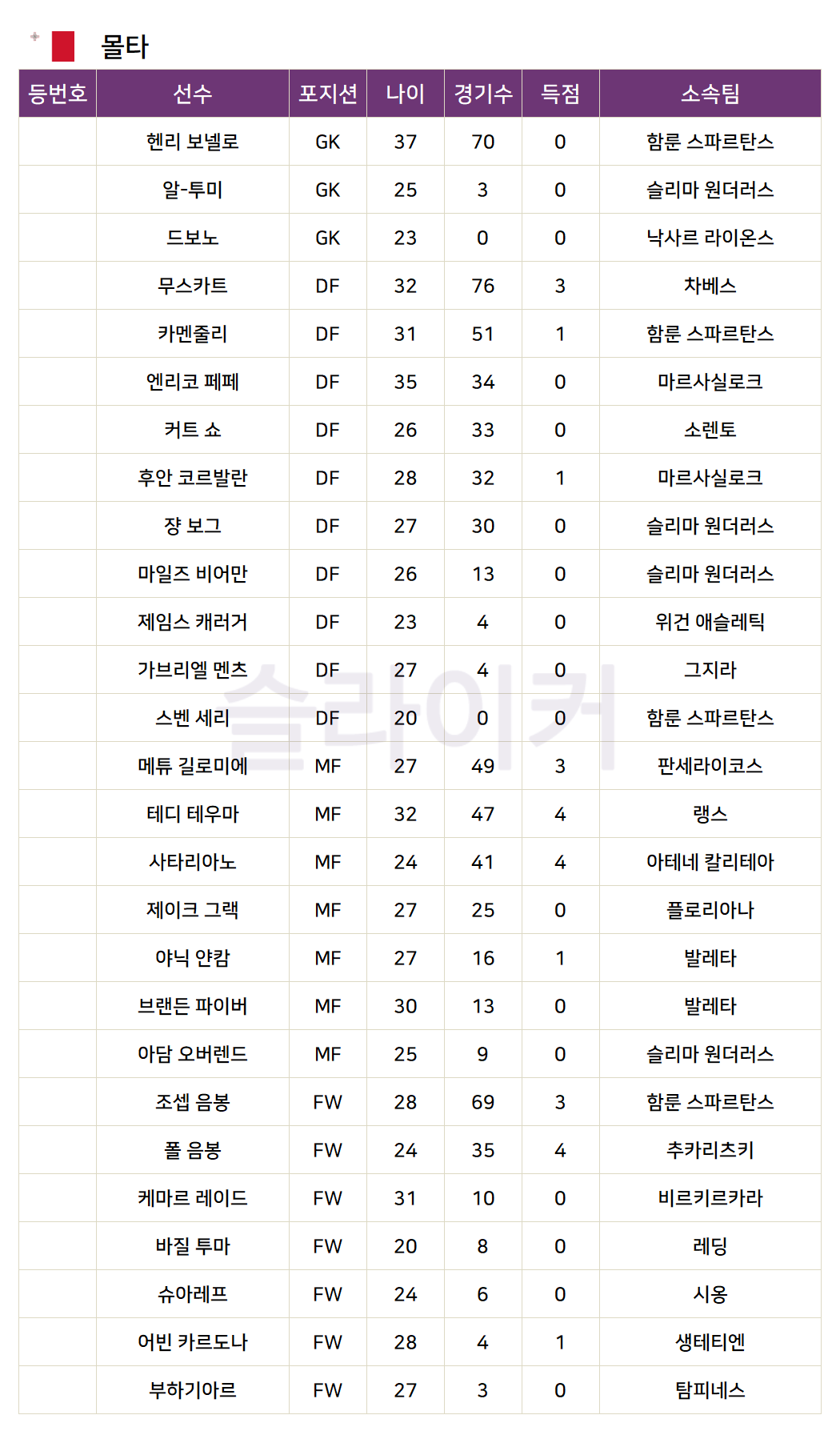 몰타

| 등번호 | 선수 | 포지션 | 나이 | 경기수 | 득점 | 소속팀 |
|---|---|---|---|---|---|---|
|  | 헨리 보넬로 | GK | 37 | 70 | 0 | 함룬 스파르탄스 |
|  | 알-투미 | GK | 25 | 3 | 0 | 슬리마 원더러스 |
|  | 드보노 | GK | 23 | 0 | 0 | 낙사르 라이온스 |
|  | 무스카트 | DF | 32 | 76 | 3 | 차베스 |
|  | 카멘줄리 | DF | 31 | 51 | 1 | 함룬 스파르탄스 |
|  | 엔리코 페페 | DF | 35 | 34 | 0 | 마르사실로크 |
|  | 커트 쇼 | DF | 26 | 33 | 0 | 소렌토 |
|  | 후안 코르발란 | DF | 28 | 32 | 1 | 마르사실로크 |
|  | 쟝 보그 | DF | 27 | 30 | 0 | 슬리마 원더러스 |
|  | 마일즈 비어만 | DF | 26 | 13 | 0 | 슬리마 원더러스 |
|  | 제임스 캐러거 | DF | 23 | 4 | 0 | 위건 애슬레틱 |
|  | 가브리엘 멘츠 | DF | 27 | 4 | 0 | 그지라 |
|  | 스벤 세리 | DF | 20 | 0 | 0 | 함룬 스파르탄스 |
|  | 메튜 길로미에 | MF | 27 | 49 | 3 | 판세라이코스 |
|  | 테디 테우마 | MF | 32 | 47 | 4 | 랭스 |
|  | 사타리아노 | MF | 24 | 41 | 4 | 아테네 칼리테아 |
|  | 제이크 그랙 | MF | 27 | 25 | 0 | 플로리아나 |
|  | 야닉 얀캄 | MF | 27 | 16 | 1 | 발레타 |
|  | 브랜든 파이버 | MF | 30 | 13 | 0 | 발레타 |
|  | 아담 오버렌드 | MF | 25 | 9 | 0 | 슬리마 원더러스 |
|  | 조셉 음봉 | FW | 28 | 69 | 3 | 함룬 스파르탄스 |
|  | 폴 음봉 | FW | 24 | 35 | 4 | 추카리츠키 |
|  | 케마르 레이드 | FW | 31 | 10 | 0 | 비르키르카라 |
|  | 바질 투마 | FW | 20 | 8 | 0 | 레딩 |
|  | 슈아레프 | FW | 24 | 6 | 0 | 시옹 |
|  | 어빈 카르도나 | FW | 28 | 4 | 1 | 생테티엔 |
|  | 부하기아르 | FW | 27 | 3 | 0 | 탐피네스 |

슬라이커